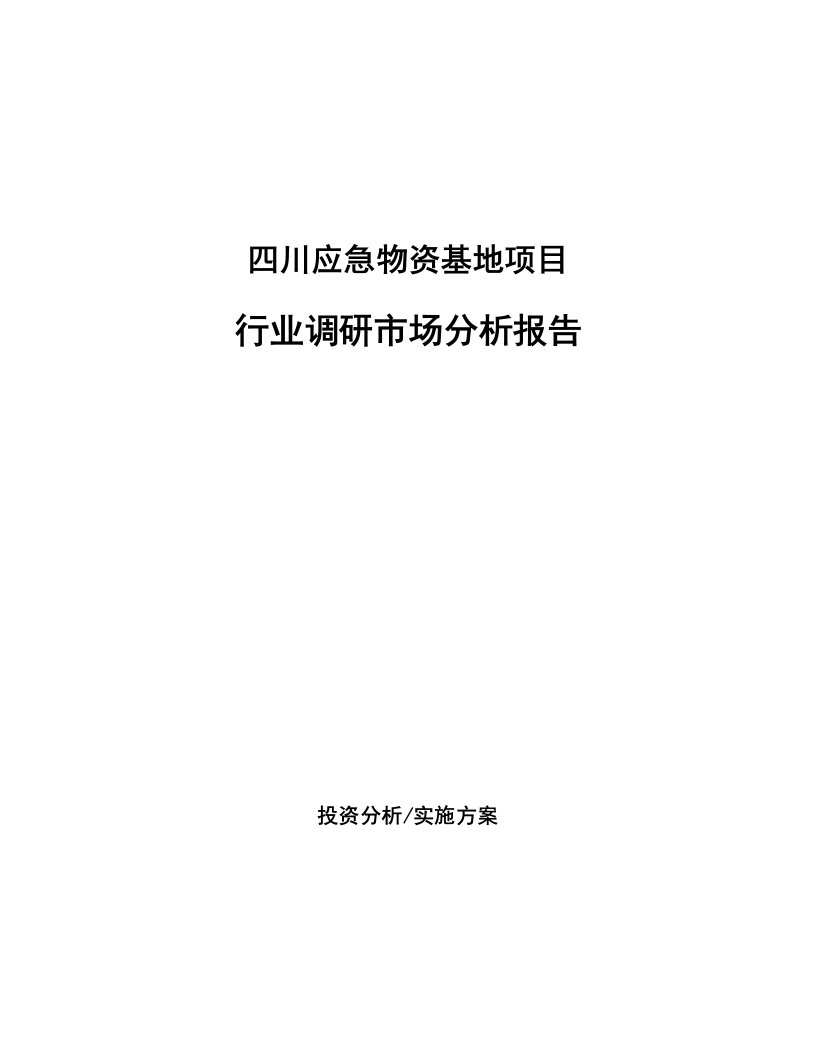 四川应急物资基地项目

行业调研市场分析报告

投资分析/实施方案